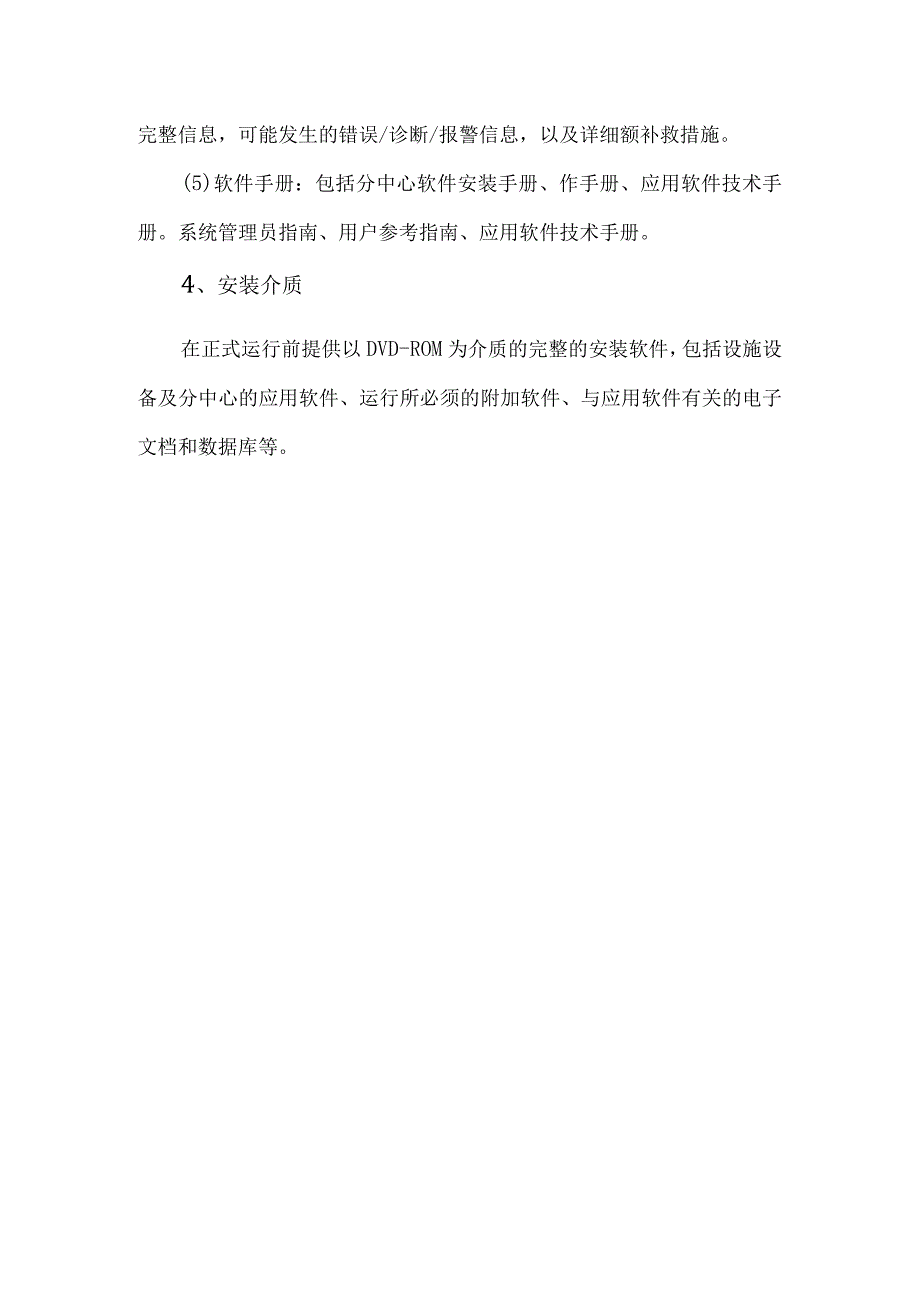 完整信息，可能发生的错误/诊断/报警信息，以及详细额补救措施。

(5)软件手册：包括分中心软件安装手册、作手册、应用软件技术手册。系统管理员指南、用户参考指南、应用软件技术手册。

4、安装介质

在正式运行前提供以DVD-ROM为介质的完整的安装软件，包括设施设备及分中心的应用软件、运行所必须的附加软件、与应用软件有关的电子文档和数据库等。